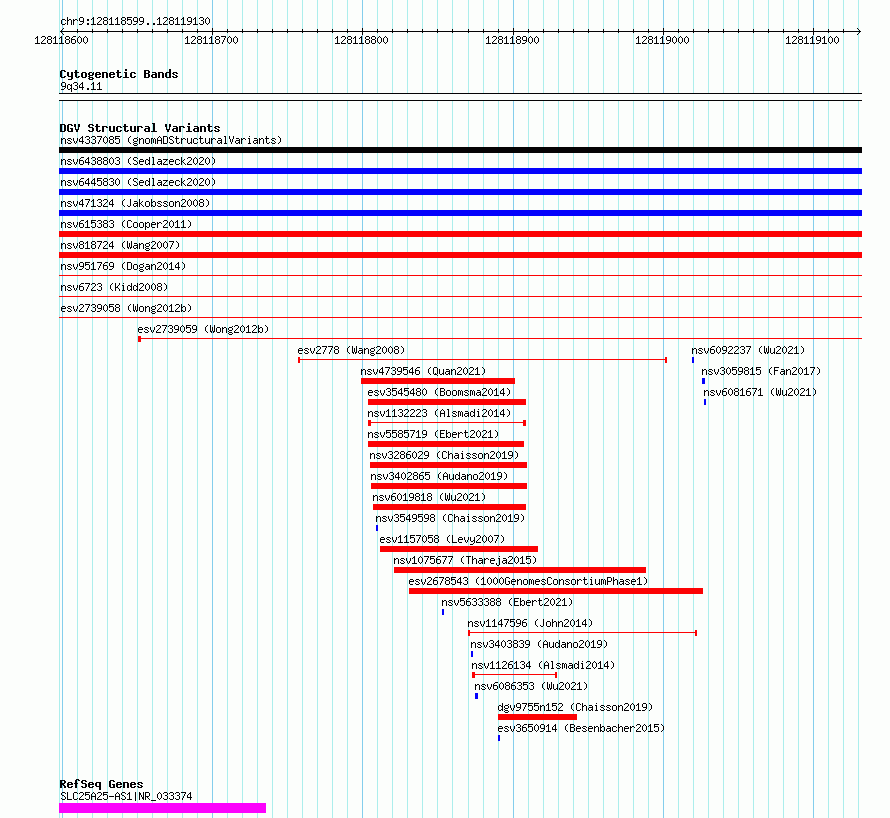 chr9:128118599..128119130
128118600 128118700 128118800 128118900 128119000 128119100

Cytogenetic Bands
9q34.11

DGV Structural Variants
nsv4337085 (gnomADStructuralVariants)
nsv6438803 (Sedlazeck2020)
nsv6445830 (Sedlazeck2020)
nsv471324 (Jakobsson2008)
nsv615383 (Cooper2011)
nsv818724 (Wang2007)
nsv951769 (Dogan2014)
nsv6723 (Kidd2008)
esv2739058 (Wong2012b)
esv2739059 (Wong2012b)
esv2778 (Wang2008)
nsv6092237 (Wu2021)
nsv4739546 (Quan2021)
nsv3059815 (Fan2017)
esv3545480 (Boomsma2014)
nsv6081671 (Wu2021)
nsv1132223 (Alsmadi2014)
nsv5585719 (Ebert2021)
nsv3286029 (Chaisson2019)
nsv3402865 (Audano2019)
nsv6019818 (Wu2021)
nsv3549598 (Chaisson2019)
esv1157058 (Levy2007)
nsv1075677 (Thareja2015)
esv2678543 (1000GenomesConsortiumPhase1)
nsv5633388 (Ebert2021)
nsv1147596 (John2014)
nsv3403839 (Audano2019)
nsv1126134 (Alsmadi2014)
nsv6086353 (Wu2021)
dgv9755n152 (Chaisson2019)
esv3650914 (Besenbacher2015)

RefSeq Genes
SLC25A25-AS1|NR_033374